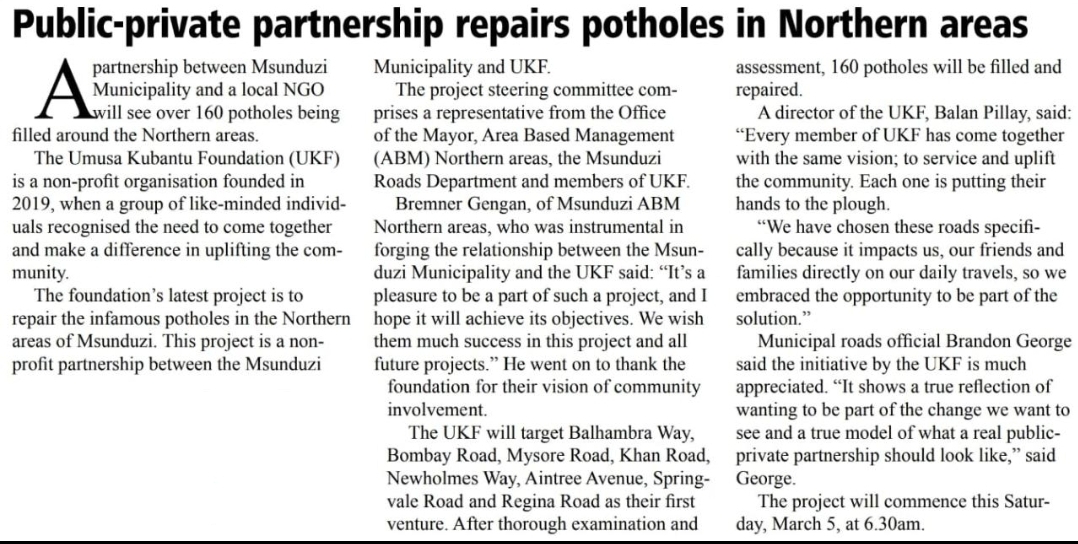 Public-private partnership repairs potholes in Northern areas

A partnership between Msunduzi Municipality and a local NGO will see over 160 potholes being filled around the Northern areas.

The Umusa Kubantu Foundation (UKF) is a non-profit organisation founded in 2019, when a group of like-minded individuals recognised the need to come together and make a difference in uplifting the community.

The foundation's latest project is to repair the infamous potholes in the Northern areas of Msunduzi. This project is a non-profit partnership between the Msunduzi Municipality and UKF.

The project steering committee comprises a representative from the Office of the Mayor, Area Based Management (ABM) Northern areas, the Msunduzi Roads Department and members of UKF.

Bremner Gengan, of Msunduzi ABM Northern areas, who was instrumental in forging the relationship between the Msunduzi Municipality and the UKF said: "It's a pleasure to be a part of such a project, and I hope it will achieve its objectives. We wish them much success in this project and all future projects." He went on to thank the foundation for their vision of community involvement.

The UKF will target Balhambra Way, Bombay Road, Mysore Road, Khan Road, Newholmes Way, Aintree Avenue, Springvale Road and Regina Road as their first venture. After thorough examination and assessment, 160 potholes will be filled and repaired.

A director of the UKF, Balan Pillay, said: "Every member of UKF has come together with the same vision; to service and uplift the community. Each one is putting their hands to the plough.

"We have chosen these roads specifically because it impacts us, our friends and families directly on our daily travels, so we embraced the opportunity to be part of the solution."

Municipal roads official Brandon George said the initiative by the UKF is much appreciated. "It shows a true reflection of wanting to be part of the change we want to see and a true model of what a real public-private partnership should look like," said George.

The project will commence this Saturday, March 5, at 6.30am.